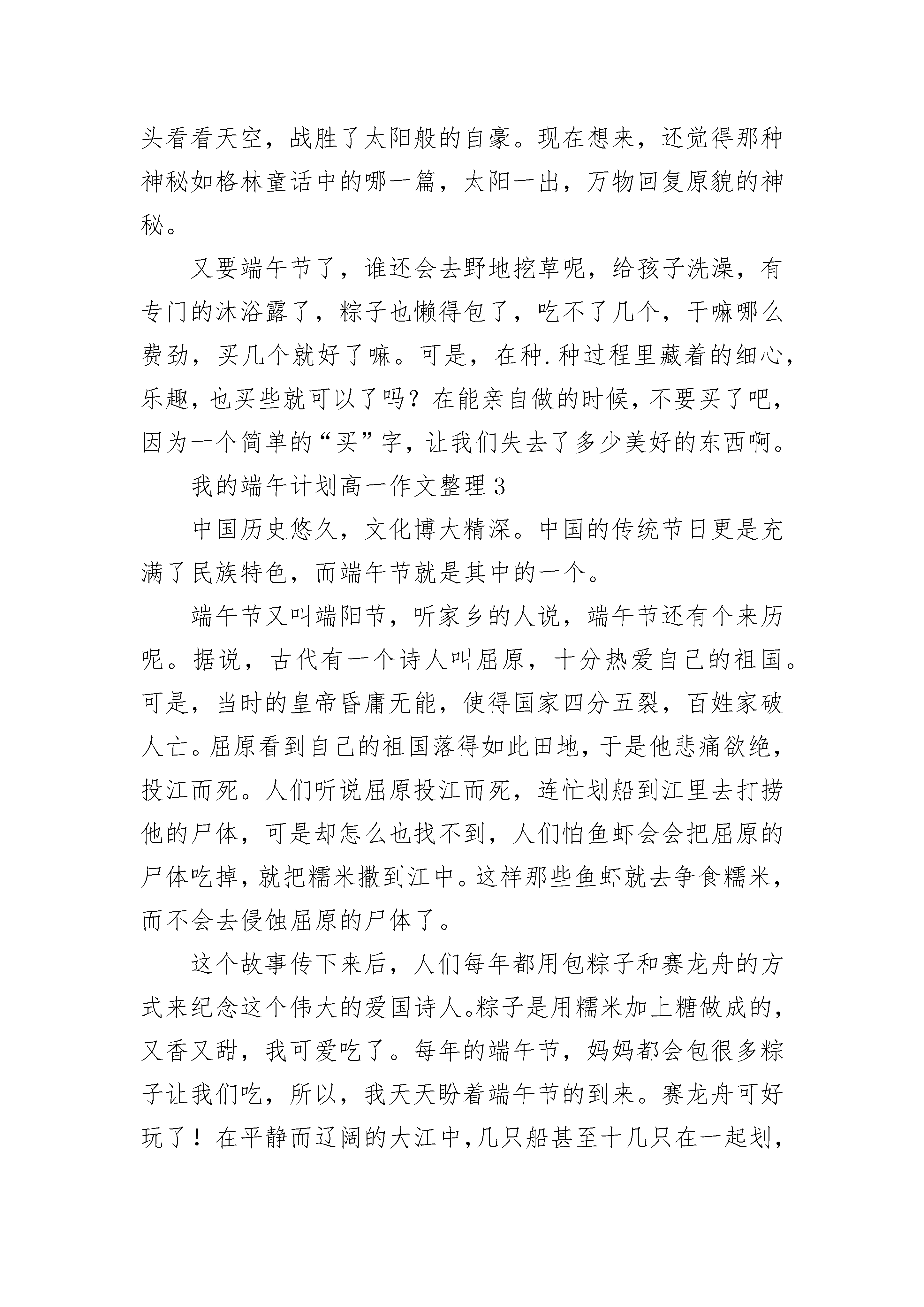 头看看天空，战胜了太阳般的自豪。现在想来，还觉得那种神秘如格林童话中的哪一篇，太阳一出，万物回复原貌的神秘。

又要端午节了，谁还会去野地挖草呢，给孩子洗澡，有专门的沐浴露了，粽子也懒得包了，吃不了几个，干嘛哪么费劲，买几个就好了嘛。可是，在种.种过程里藏着的细心，乐趣，也买些就可以了吗？在能亲自做的时候，不要买了吧，因为一个简单的“买”字，让我们失去了多少美好的东西啊。

我的端午计划高一作文整理3

中国历史悠久，文化博大精深。中国的传统节日更是充满了民族特色，而端午节就是其中的一个。

端午节又叫端阳节，听家乡的人说，端午节还有个来历呢。据说，古代有一个诗人叫屈原，十分热爱自己的祖国。可是，当时的皇帝昏庸无能，使得国家四分五裂，百姓家破人亡。屈原看到自己的祖国落得如此田地，于是他悲痛欲绝，投江而死。人们听说屈原投江而死，连忙划船到江里去打捞他的尸体，可是却怎么也找不到，人们怕鱼虾会会把屈原的尸体吃掉，就把糯米撒到江中。这样那些鱼虾就去争食糯米，而不会去侵蚀屈原的尸体了。

这个故事传下来后，人们每年都用包粽子和赛龙舟的方式来纪念这个伟大的爱国诗人。粽子是用糯米加上糖做成的，又香又甜，我可爱吃了。每年的端午节，妈妈都会包很多粽子让我们吃，所以，我天天盼着端午节的到来。赛龙舟可好玩了！在平静而辽阔的大江中，几只船甚至十几只在一起划，